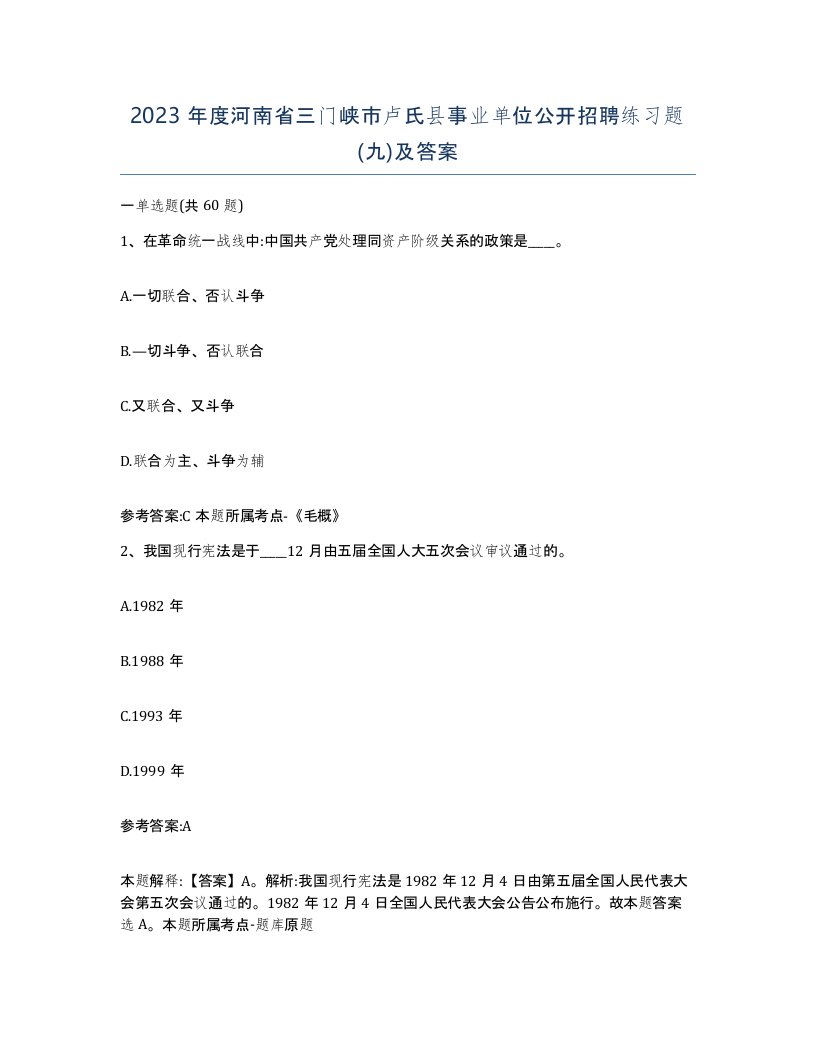 2023 年度河南省三门峡市卢氏县事业单位公开招聘练习题(九)及答案

一单选题(共 60 题)

1、在革命统一战线中:中国共产党处理同资产阶级关系的政策是____。

A.一切联合、否认斗争

B.—切斗争、否认联合

C.又联合、又斗争

D.联合为主、斗争为辅

参考答案:C 本题所属考点-《毛概》

2、我国现行宪法是于____12 月由五届全国人大五次会议审议通过的。

A.1982 年

B.1988 年

C.1993 年

D.1999 年

参考答案:A

本题解释:【答案】A。解析:我国现行宪法是 1982 年 12 月 4 日由第五届全国人民代表大会第五次会议通过的。1982 年 12 月 4 日全国人民代表大会公告公布施行。故本题答案选 A。本题所属考点-题库原题